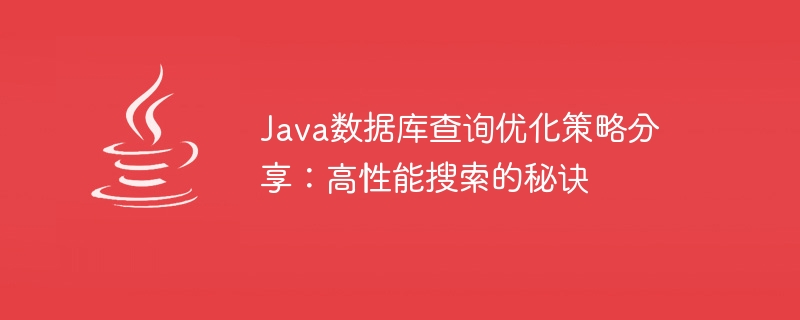 Java数据库查询优化策略分享：高性能搜索的秘诀